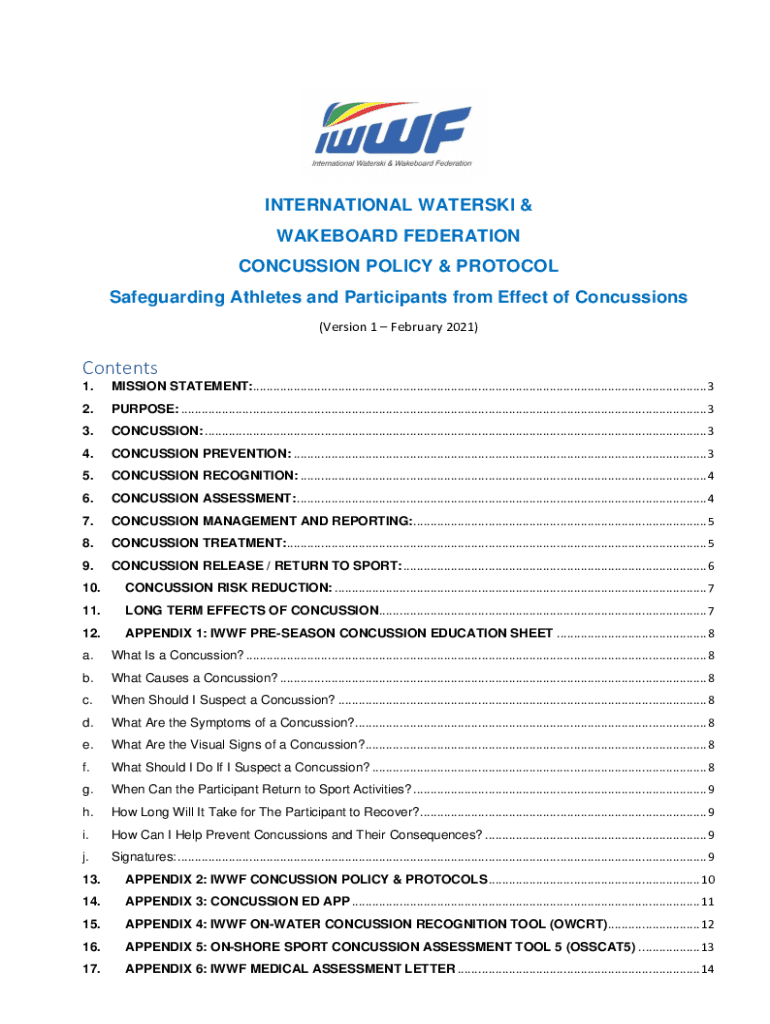 IWWF
International Waterski & Wakeboard Federation

INTERNATIONAL WATERSKI &
WAKEBOARD FEDERATION
CONCUSSION POLICY & PROTOCOL
Safeguarding Athletes and Participants from Effect of Concussions

(Version 1 – February 2021)

Contents

1. MISSION STATEMENT: ........ 3
2. PURPOSE: ........ 3
3. CONCUSSION: ........ 3
4. CONCUSSION PREVENTION: ........ 3
5. CONCUSSION RECOGNITION: ........ 4
6. CONCUSSION ASSESSMENT: ........ 4
7. CONCUSSION MANAGEMENT AND REPORTING: ........ 5
8. CONCUSSION TREATMENT: ........ 5
9. CONCUSSION RELEASE / RETURN TO SPORT: ........ 6
10. CONCUSSION RISK REDUCTION: ........ 7
11. LONG TERM EFFECTS OF CONCUSSION ........ 7
12. APPENDIX 1: IWWF PRE-SEASON CONCUSSION EDUCATION SHEET ........ 8
a. What Is a Concussion? ........ 8
b. What Causes a Concussion? ........ 8
c. When Should I Suspect a Concussion? ........ 8
d. What Are the Symptoms of a Concussion? ........ 8
e. What Are the Visual Signs of a Concussion? ........ 8
f. What Should I Do If I Suspect a Concussion? ........ 8
g. When Can the Participant Return to Sport Activities? ........ 9
h. How Long Will It Take for The Participant to Recover? ........ 9
i. How Can I Help Prevent Concussions and Their Consequences? ........ 9
j. Signatures: ........ 9
13. APPENDIX 2: IWWF CONCUSSION POLICY & PROTOCOLS ........ 10
14. APPENDIX 3: CONCUSSION ED APP ........ 11
15. APPENDIX 4: IWWF ON-WATER CONCUSSION RECOGNITION TOOL (OWCRT) ........ 12
16. APPENDIX 5: ON-SHORE SPORT CONCUSSION ASSESSMENT TOOL 5 (OSSCAT5) ........ 13
17. APPENDIX 6: IWWF MEDICAL ASSESSMENT LETTER ........ 14